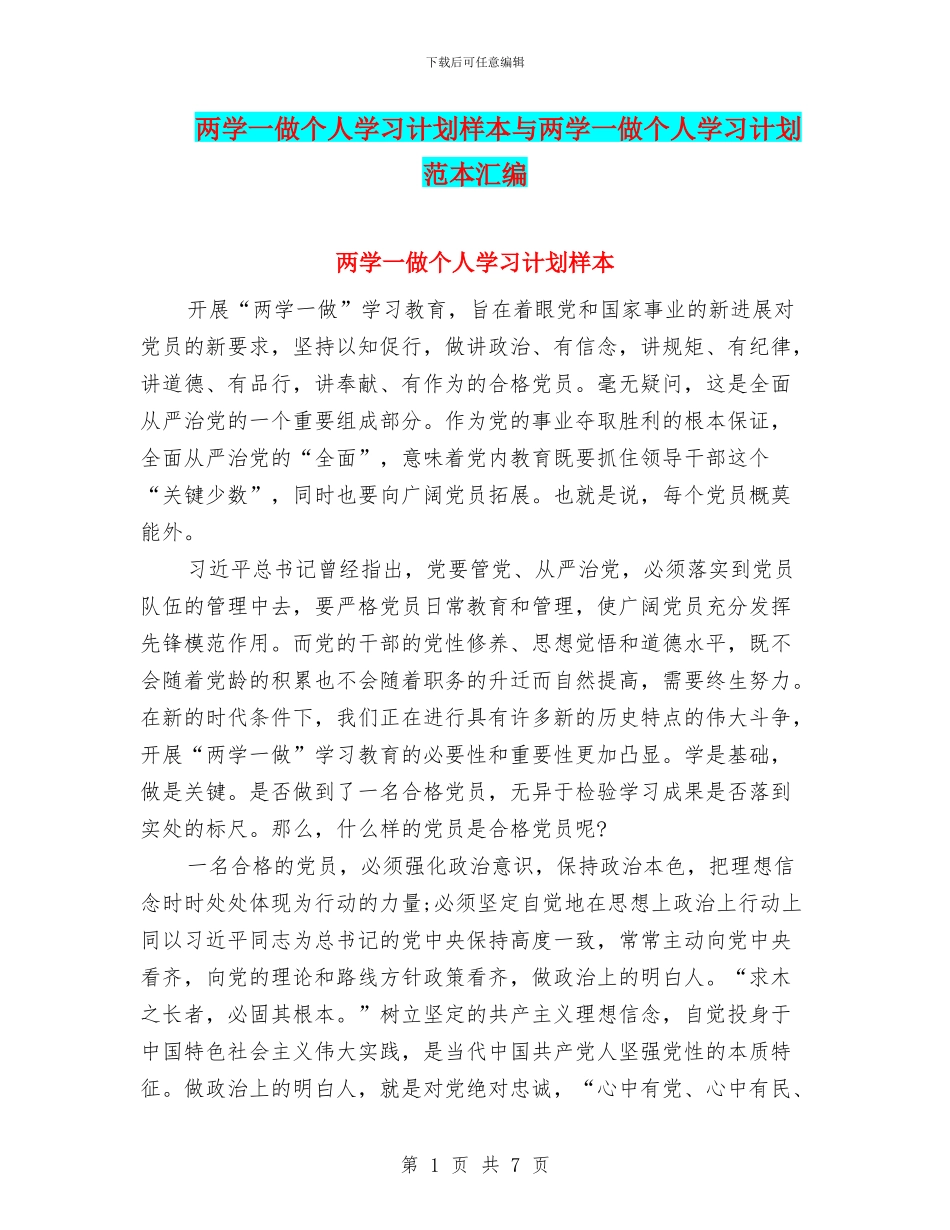 下载后可任意编辑

两学一做个人学习计划样本与两学一做个人学习计划范本汇编

两学一做个人学习计划样本

开展“两学一做”学习教育，旨在着眼党和国家事业的新进展对党员的新要求，坚持以知促行，做讲政治、有信念，讲规矩、有纪律，讲道德、有品行，讲奉献、有作为的合格党员。毫无疑问，这是全面从严治党的一个重要组成部分。作为党的事业夺取胜利的根本保证，全面从严治党的“全面”，意味着党内教育既要抓住领导干部这个“关键少数”，同时也要向广阔党员拓展。也就是说，每个党员概莫能外。

习近平总书记曾经指出，党要管党、从严治党，必须落实到党员队伍的管理中去，要严格党员日常教育和管理，使广阔党员充分发挥先锋模范作用。而党的干部的党性修养、思想觉悟和道德水平，既不会随着党龄的积累也不会随着职务的升迁而自然提高，需要终生努力。在新的时代条件下，我们正在进行具有许多新的历史特点的伟大斗争，开展“两学一做”学习教育的必要性和重要性更加凸显。学是基础，做是关键。是否做到了一名合格党员，无异于检验学习成果是否落到实处的标尺。那么，什么样的党员是合格党员呢?

一名合格的党员，必须强化政治意识，保持政治本色，把理想信念时时处处体现为行动的力量;必须坚定自觉地在思想上政治上行动上同以习近平同志为总书记的党中央保持高度一致，常常主动向党中央看齐，向党的理论和路线方针政策看齐，做政治上的明白人。“求木之长者，必固其根本。”树立坚定的共产主义理想信念，自觉投身于中国特色社会主义伟大实践，是当代中国共产党人坚强党性的本质特征。做政治上的明白人，就是对党绝对忠诚，“心中有党、心中有民、

第 1 页 共 7 页